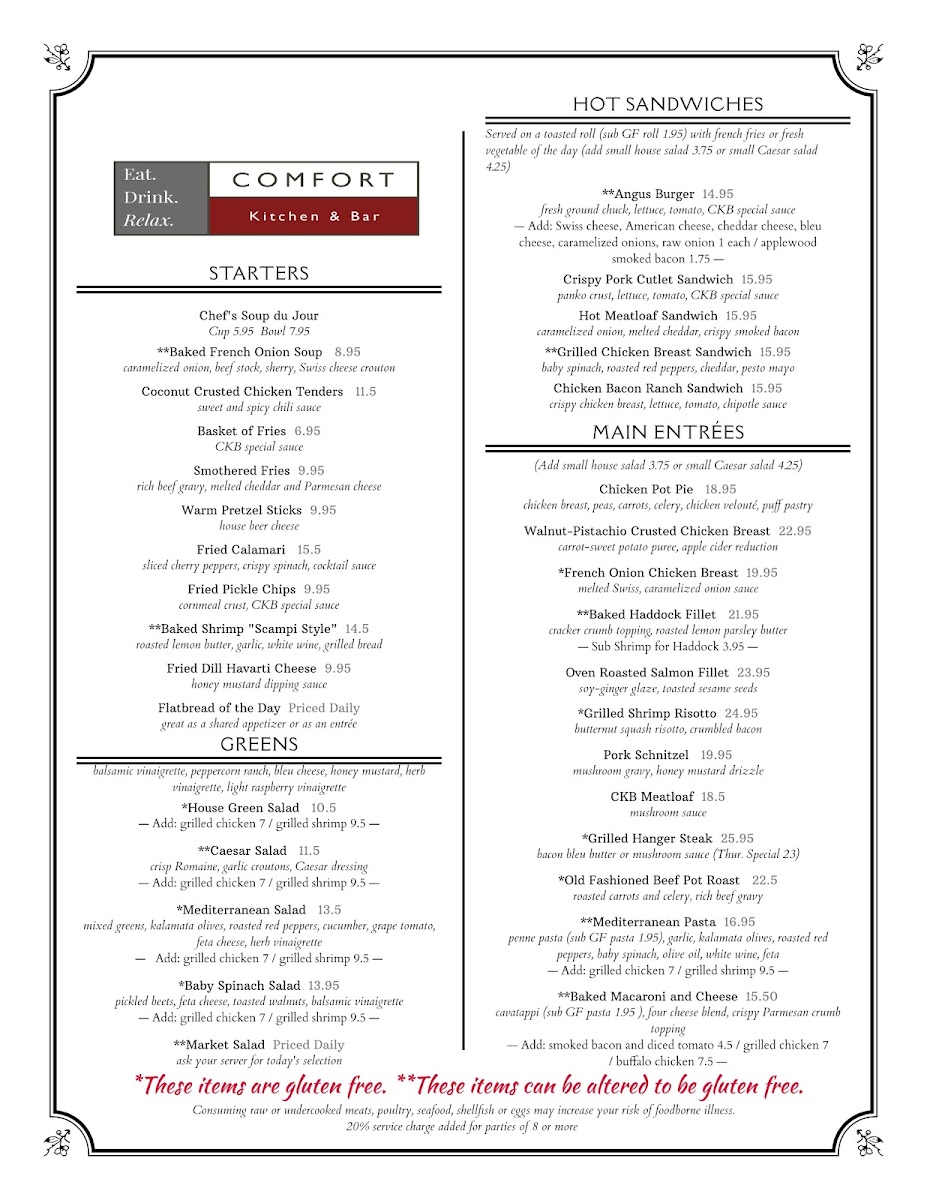 Eat. Drink. Relax.

COMFORT
Kitchen & Bar

STARTERS

Chef's Soup du Jour
Cup 5.95 Bowl 7.95

**Baked French Onion Soup 8.95
caramelized onion, beef stock, sherry, Swiss cheese crouton

Coconut Crusted Chicken Tenders 11.5
sweet and spicy chili sauce

Basket of Fries 6.95
CKB special sauce

Smothered Fries 9.95
rich beef gravy, melted cheddar and Parmesan cheese

Warm Pretzel Sticks 9.95
house beer cheese

Fried Calamari 15.5
sliced cherry peppers, crispy spinach, cocktail sauce

Fried Pickle Chips 9.95
cornmeal crust, CKB special sauce

**Baked Shrimp "Scampi Style" 14.5
roasted lemon butter, garlic, white wine, grilled bread

Fried Dill Havarti Cheese 9.95
honey mustard dipping sauce

Flatbread of the Day Priced Daily
great as a shared appetizer or as an entrée

GREENS

balsamic vinaigrette, peppercorn ranch, bleu cheese, honey mustard, herb vinaigrette, light raspberry vinaigrette

*House Green Salad 10.5
— Add: grilled chicken 7 / grilled shrimp 9.5 —

**Caesar Salad 11.5
crisp Romaine, garlic croutons, Caesar dressing
— Add: grilled chicken 7 / grilled shrimp 9.5 —

*Mediterranean Salad 13.5
mixed greens, kalamata olives, roasted red peppers, cucumber, grape tomato, feta cheese, herb vinaigrette
— Add: grilled chicken 7 / grilled shrimp 9.5 —

*Baby Spinach Salad 13.95
pickled beets, feta cheese, toasted walnuts, balsamic vinaigrette
— Add: grilled chicken 7 / grilled shrimp 9.5 —

**Market Salad Priced Daily
ask your server for today's selection

HOT SANDWICHES

Served on a toasted roll (sub GF roll 1.95) with french fries or fresh vegetable of the day (add small house salad 3.75 or small Caesar salad 4.25)

**Angus Burger 14.95
fresh ground chuck, lettuce, tomato, CKB special sauce
— Add: Swiss cheese, American cheese, cheddar cheese, bleu cheese, caramelized onions, raw onion 1 each / applewood smoked bacon 1.75 —

Crispy Pork Cutlet Sandwich 15.95
panko crust, lettuce, tomato, CKB special sauce

Hot Meatloaf Sandwich 15.95
caramelized onion, melted cheddar, crispy smoked bacon

**Grilled Chicken Breast Sandwich 15.95
baby spinach, roasted red peppers, cheddar, pesto mayo

Chicken Bacon Ranch Sandwich 15.95
crispy chicken breast, lettuce, tomato, chipotle sauce

MAIN ENTRÉES

(Add small house salad 3.75 or small Caesar salad 4.25)

Chicken Pot Pie 18.95
chicken breast, peas, carrots, celery, chicken velouté, puff pastry

Walnut-Pistachio Crusted Chicken Breast 22.95
carrot-sweet potato puree, apple cider reduction

*French Onion Chicken Breast 19.95
melted Swiss, caramelized onion sauce

**Baked Haddock Fillet 21.95
cracker crumb topping, roasted lemon parsley butter
— Sub Shrimp for Haddock 3.95 —

Oven Roasted Salmon Fillet 23.95
soy-ginger glaze, toasted sesame seeds

*Grilled Shrimp Risotto 24.95
butternut squash risotto, crumbled bacon

Pork Schnitzel 19.95
mushroom gravy, honey mustard drizzle

CKB Meatloaf 18.5
mushroom sauce

*Grilled Hanger Steak 25.95
bacon bleu butter or mushroom sauce (Thur. Special 23)

*Old Fashioned Beef Pot Roast 22.5
roasted carrots and celery, rich beef gravy

**Mediterranean Pasta 16.95
penne pasta (sub GF pasta 1.95), garlic, kalamata olives, roasted red peppers, baby spinach, olive oil, white wine, feta
— Add: grilled chicken 7 / grilled shrimp 9.5 —

**Baked Macaroni and Cheese 15.50
cavatappi (sub GF pasta 1.95 ), four cheese blend, crispy Parmesan crumb topping
— Add: smoked bacon and diced tomato 4.5 / grilled chicken 7 / buffalo chicken 7.5 —

*These items are gluten free. **These items can be altered to be gluten free.

Consuming raw or undercooked meats, poultry, seafood, shellfish or eggs may increase your risk of foodborne illness.
20% service charge added for parties of 8 or more